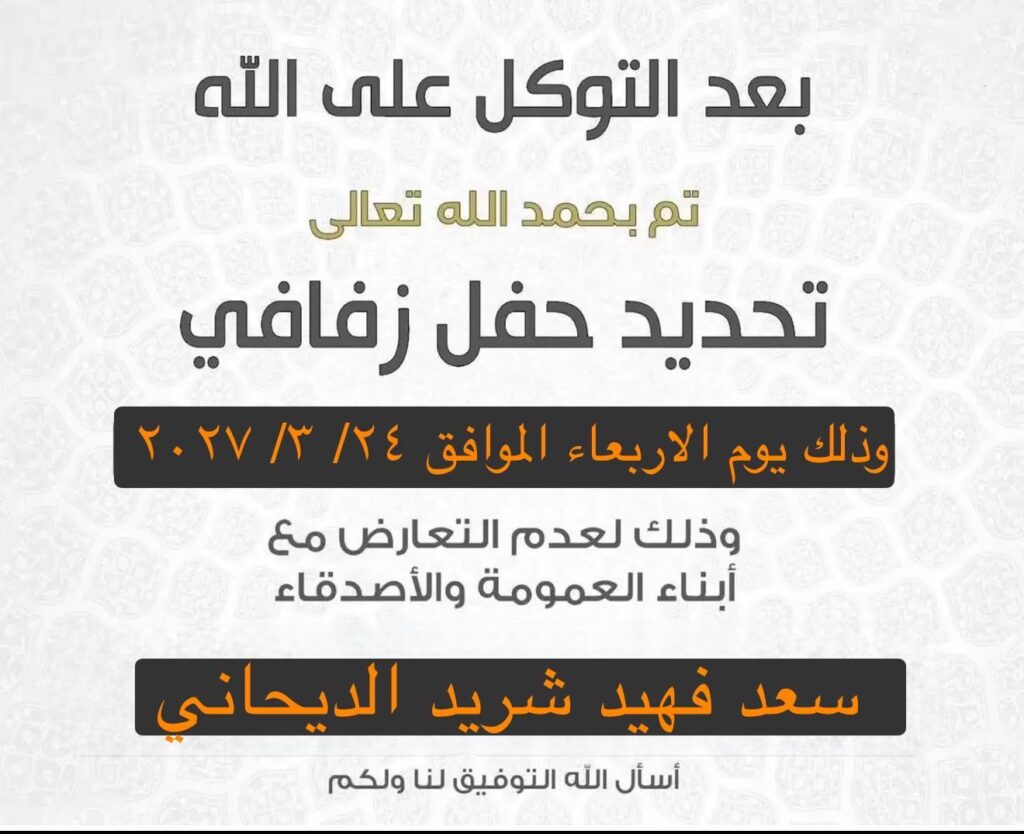 بعد التوكل على الله

تم بحمد الله تعالى

تحديد حفل زفافي

وذلك يوم الاربعاء الموافق ٢٤/ ٣/ ٢٠٢٧

وذلك لعدم التعارض مع
أبناء العمومة والأصدقاء

سعد فهيد شريد الديحاني

أسأل الله التوفيق لنا ولكم